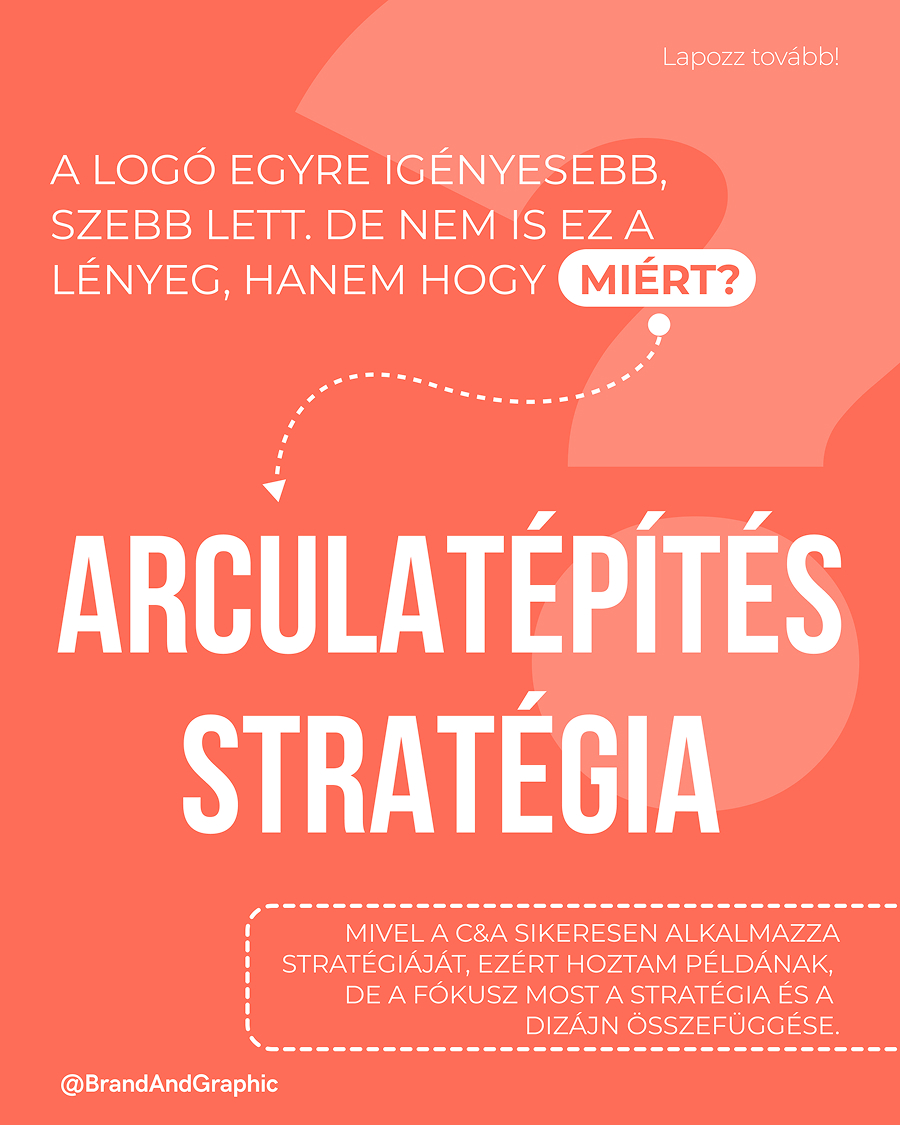 Lapozz tovább!

A LOGÓ EGYRE IGÉNYESEBB, SZEBB LETT. DE NEM IS EZ A LÉNYEG, HANEM HOGY MIÉRT?

ARCULATÉPÍTÉS STRATÉGIA

MIVEL A C&A SIKERESEN ALKALMAZZA STRATÉGIÁJÁT, EZÉRT HOZTAM PÉLDÁNAK, DE A FÓKUSZ MOST A STRATÉGIA ÉS A DIZÁJN ÖSSZEFÜGGÉSE.

@BrandAndGraphic